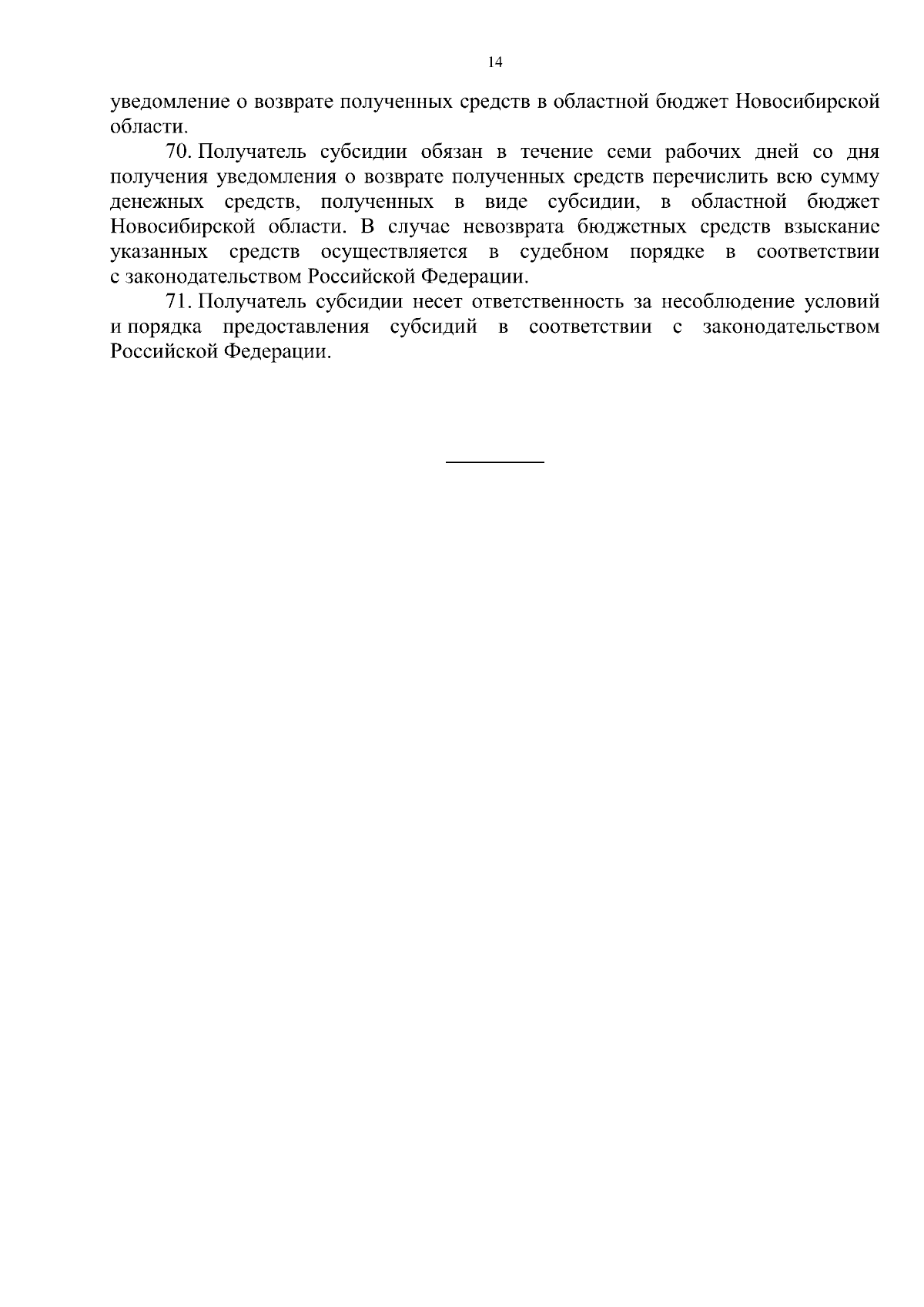 14

уведомление о возврате полученных средств в областной бюджет Новосибирской области.

70. Получатель субсидии обязан в течение семи рабочих дней со дня получения уведомления о возврате полученных средств перечислить всю сумму денежных средств, полученных в виде субсидии, в областной бюджет Новосибирской области. В случае невозврата бюджетных средств взыскание указанных средств осуществляется в судебном порядке в соответствии с законодательством Российской Федерации.

71. Получатель субсидии несет ответственность за несоблюдение условий и порядка предоставления субсидий в соответствии с законодательством Российской Федерации.